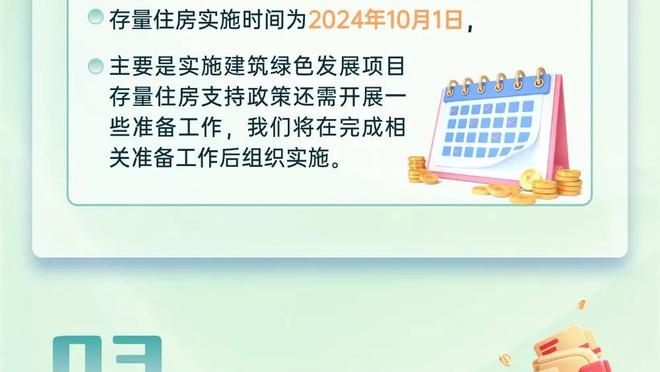 存量住房实施时间为2024年10月1日，

主要是实施建筑绿色发展项目存量住房支持政策还需开展一些准备工作，我们将在完成相关准备工作后组织实施。

03